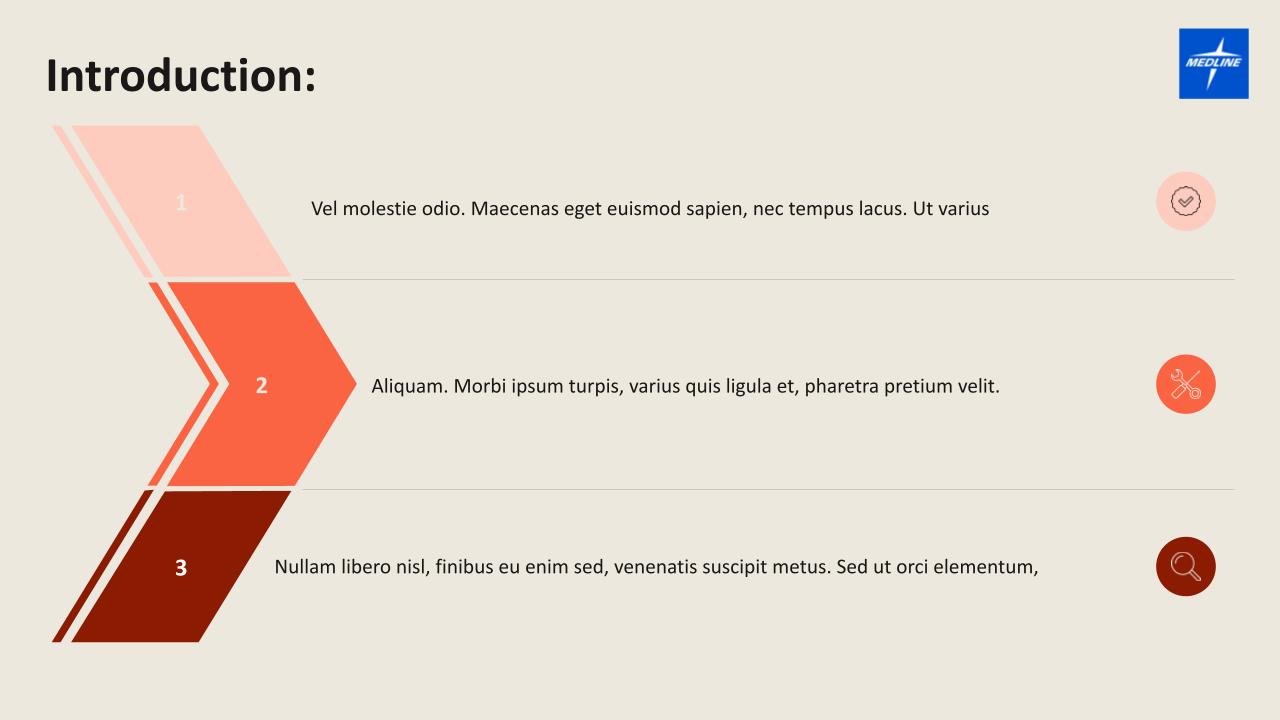 Introduction:

MEDLINE

1

Vel molestie odio. Maecenas eget euismod sapien, nec tempus lacus. Ut varius

2

Aliquam. Morbi ipsum turpis, varius quis ligula et, pharetra pretium velit.

3

Nullam libero nisl, finibus eu enim sed, venenatis suscipit metus. Sed ut orci elementum,